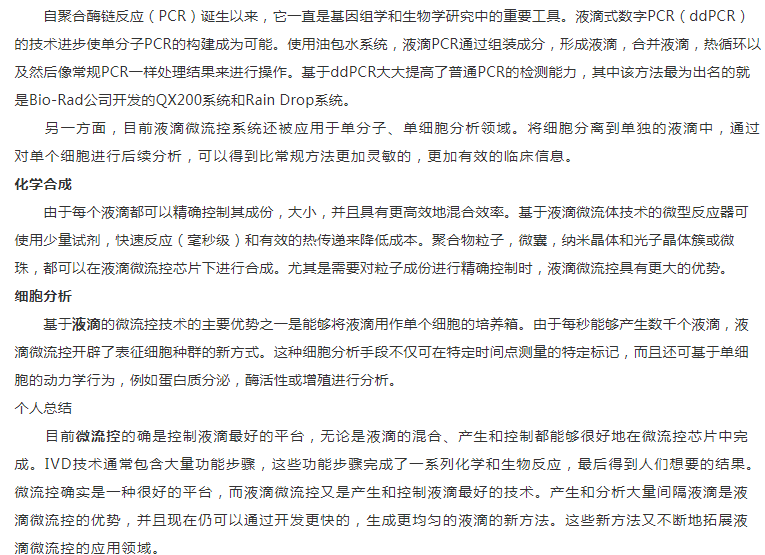 自聚合酶链反应（PCR）诞生以来，它一直是基因组学和生物学研究中的重要工具。液滴式数字PCR（ddPCR）的技术进步使单分子PCR的构建成为可能。使用油包水系统，液滴PCR通过组装成分，形成液滴，合并液滴，热循环以及然后像常规PCR一样处理结果来进行操作。基于ddPCR大大提高了普通PCR的检测能力，其中该方法最为出名的就是Bio-Rad公司开发的QX200系统和Rain Drop系统。

另一方面，目前液滴微流控系统还被应用于单分子、单细胞分析领域。将细胞分离到单独的液滴中，通过对单个细胞进行后续分析，可以得到比常规方法更加灵敏的，更加有效的临床信息。

化学合成

由于每个液滴都可以精确控制其成份，大小，并且具有更高效地混合效率。基于液滴微流体技术的微型反应器可使用少量试剂，快速反应（毫秒级）和有效的热传递来降低成本。聚合物粒子，微囊，纳米晶体和光子晶体簇或微珠，都可以在液滴微流控芯片下进行合成。尤其是需要对粒子成份进行精确控制时，液滴微流控具有更大的优势。

细胞分析

基于液滴的微流控技术的主要优势之一是能够将液滴用作单个细胞的培养箱。由于每秒能够产生数千个液滴，液滴微流控开辟了表征细胞种群的新方式。这种细胞分析手段不仅可在特定时间点测量的特定标记，而且还可基于单细胞的动力学行为，例如蛋白质分泌，酶活性或增殖进行分析。

个人总结

目前微流控的确是控制液滴最好的平台，无论是液滴的混合、产生和控制都能够很好地在微流控芯片中完成。IVD技术通常包含大量功能步骤，这些功能步骤完成了一系列化学和生物反应，最后得到人们想要的结果。微流控确实是一种很好的平台，而液滴微流控又是产生和控制液滴最好的技术。产生和分析大量间隔液滴是液滴微流控的优势，并且现在仍可以通过开发更快的，生成更均匀的液滴的新方法。这些新方法又不断地拓展液滴微流控的应用领域。